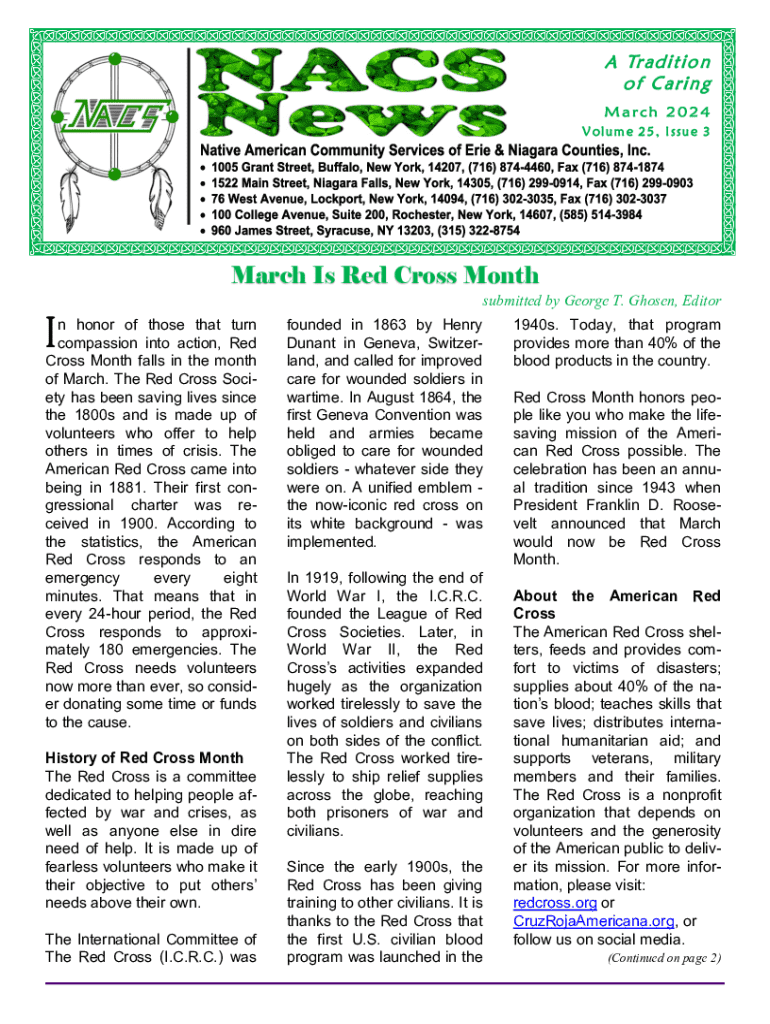 NACS

NACS News

A Tradition of Caring

March 2024

Volume 25, Issue 3

Native American Community Services of Erie & Niagara Counties, Inc.

• 1005 Grant Street, Buffalo, New York, 14207, (716) 874-4460, Fax (716) 874-1874
• 1522 Main Street, Niagara Falls, New York, 14305, (716) 299-0914, Fax (716) 299-0903
• 76 West Avenue, Lockport, New York, 14094, (716) 302-3035, Fax (716) 302-3037
• 100 College Avenue, Suite 200, Rochester, New York, 14607, (585) 514-3984
• 960 James Street, Syracuse, NY 13203, (315) 322-8754

March Is Red Cross Month

submitted by George T. Ghosen, Editor

In honor of those that turn compassion into action, Red Cross Month falls in the month of March. The Red Cross Society has been saving lives since the 1800s and is made up of volunteers who offer to help others in times of crisis. The American Red Cross came into being in 1881. Their first congressional charter was received in 1900. According to the statistics, the American Red Cross responds to an emergency every eight minutes. That means that in every 24-hour period, the Red Cross responds to approximately 180 emergencies. The Red Cross needs volunteers now more than ever, so consider donating some time or funds to the cause.

History of Red Cross Month
The Red Cross is a committee dedicated to helping people affected by war and crises, as well as anyone else in dire need of help. It is made up of fearless volunteers who make it their objective to put others' needs above their own.

The International Committee of The Red Cross (I.C.R.C.) was founded in 1863 by Henry Dunant in Geneva, Switzerland, and called for improved care for wounded soldiers in wartime. In August 1864, the first Geneva Convention was held and armies became obliged to care for wounded soldiers - whatever side they were on. A unified emblem - the now-iconic red cross on its white background - was implemented.

In 1919, following the end of World War I, the I.C.R.C. founded the League of Red Cross Societies. Later, in World War II, the Red Cross's activities expanded hugely as the organization worked tirelessly to save the lives of soldiers and civilians on both sides of the conflict. The Red Cross worked tirelessly to ship relief supplies across the globe, reaching both prisoners of war and civilians.

Since the early 1900s, the Red Cross has been giving training to other civilians. It is thanks to the Red Cross that the first U.S. civilian blood program was launched in the 1940s. Today, that program provides more than 40% of the blood products in the country.

Red Cross Month honors people like you who make the lifesaving mission of the American Red Cross possible. The celebration has been an annual tradition since 1943 when President Franklin D. Roosevelt announced that March would now be Red Cross Month.

About the American Red Cross
The American Red Cross shelters, feeds and provides comfort to victims of disasters; supplies about 40% of the nation's blood; teaches skills that save lives; distributes international humanitarian aid; and supports veterans, military members and their families. The Red Cross is a nonprofit organization that depends on volunteers and the generosity of the American public to deliver its mission. For more information, please visit: redcross.org or CruzRojaAmericana.org, or follow us on social media.

(Continued on page 2)